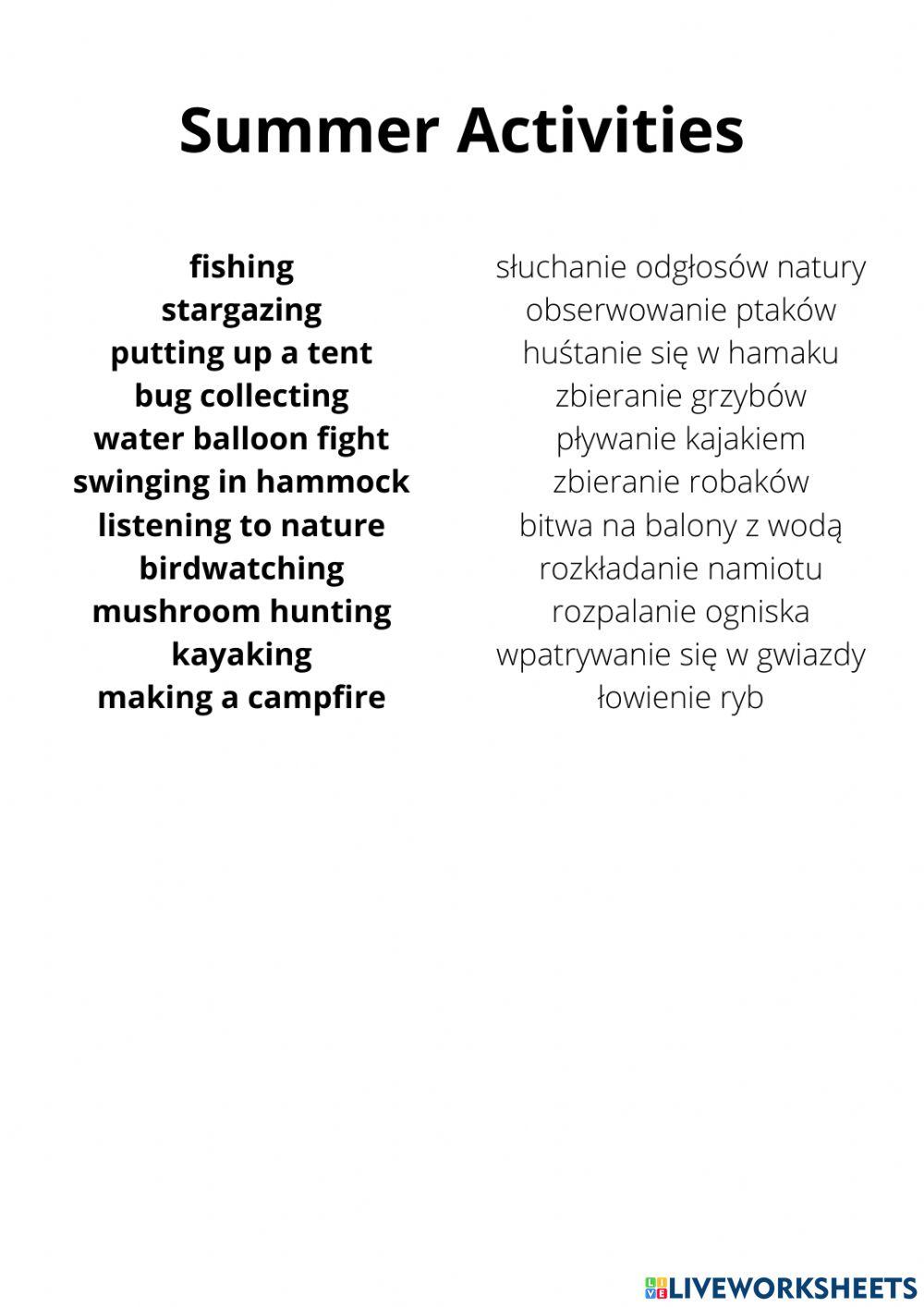 Summer Activities

fishing
stargazing
putting up a tent
bug collecting
water balloon fight
swinging in hammock
listening to nature
birdwatching
mushroom hunting
kayaking
making a campfire

słuchanie odgłosów natury
obserwowanie ptaków
huśtanie się w hamaku
zbieranie grzybów
pływanie kajakiem
zbieranie robaków
bitwa na balony z wodą
rozkładanie namiotu
rozpalanie ogniska
wpatrywanie się w gwiazdy
łowienie ryb

LIVEWORKSHEETS